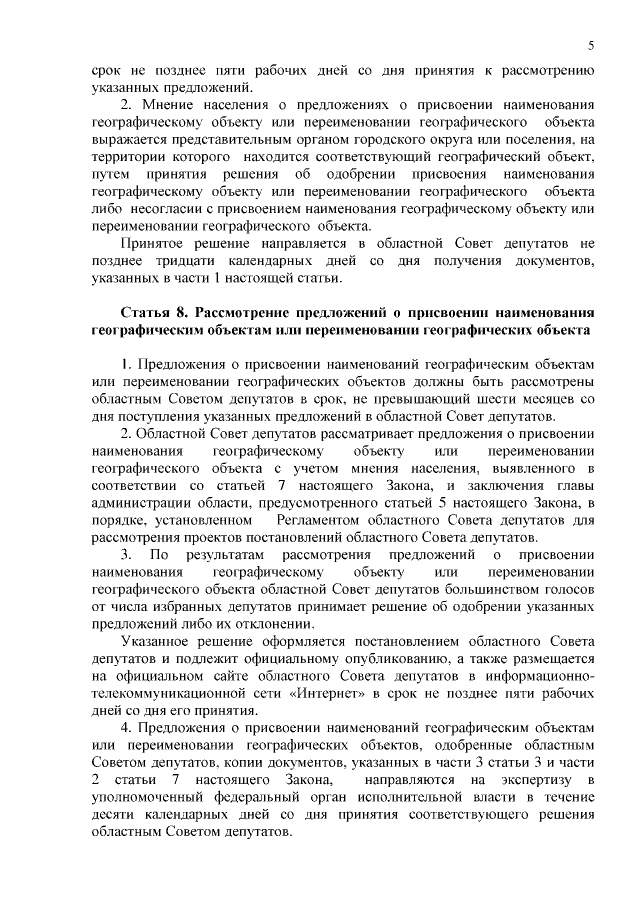 5

срок не позднее пяти рабочих дней со дня принятия к рассмотрению указанных предложений.

2. Мнение населения о предложениях о присвоении наименования географическому объекту или переименовании географического объекта выражается представительным органом городского округа или поселения, на территории которого находится соответствующий географический объект, путем принятия решения об одобрении присвоения наименования географическому объекту или переименовании географического объекта либо несогласии с присвоением наименования географическому объекту или переименовании географического объекта.

Принятое решение направляется в областной Совет депутатов не позднее тридцати календарных дней со дня получения документов, указанных в части 1 настоящей статьи.

Статья 8. Рассмотрение предложений о присвоении наименования географическим объектам или переименовании географических объекта

1. Предложения о присвоении наименований географическим объектам или переименовании географических объектов должны быть рассмотрены областным Советом депутатов в срок, не превышающий шести месяцев со дня поступления указанных предложений в областной Совет депутатов.

2. Областной Совет депутатов рассматривает предложения о присвоении наименования географическому объекту или переименовании географического объекта с учетом мнения населения, выявленного в соответствии со статьей 7 настоящего Закона, и заключения главы администрации области, предусмотренного статьей 5 настоящего Закона, в порядке, установленном Регламентом областного Совета депутатов для рассмотрения проектов постановлений областного Совета депутатов.

3. По результатам рассмотрения предложений о присвоении наименования географическому объекту или переименовании географического объекта областной Совет депутатов большинством голосов от числа избранных депутатов принимает решение об одобрении указанных предложений либо их отклонении.

Указанное решение оформляется постановлением областного Совета депутатов и подлежит официальному опубликованию, а также размещается на официальном сайте областного Совета депутатов в информационно-телекоммуникационной сети «Интернет» в срок не позднее пяти рабочих дней со дня его принятия.

4. Предложения о присвоении наименований географическим объектам или переименовании географических объектов, одобренные областным Советом депутатов, копии документов, указанных в части 3 статьи 3 и части 2 статьи 7 настоящего Закона, направляются на экспертизу в уполномоченный федеральный орган исполнительной власти в течение десяти календарных дней со дня принятия соответствующего решения областным Советом депутатов.